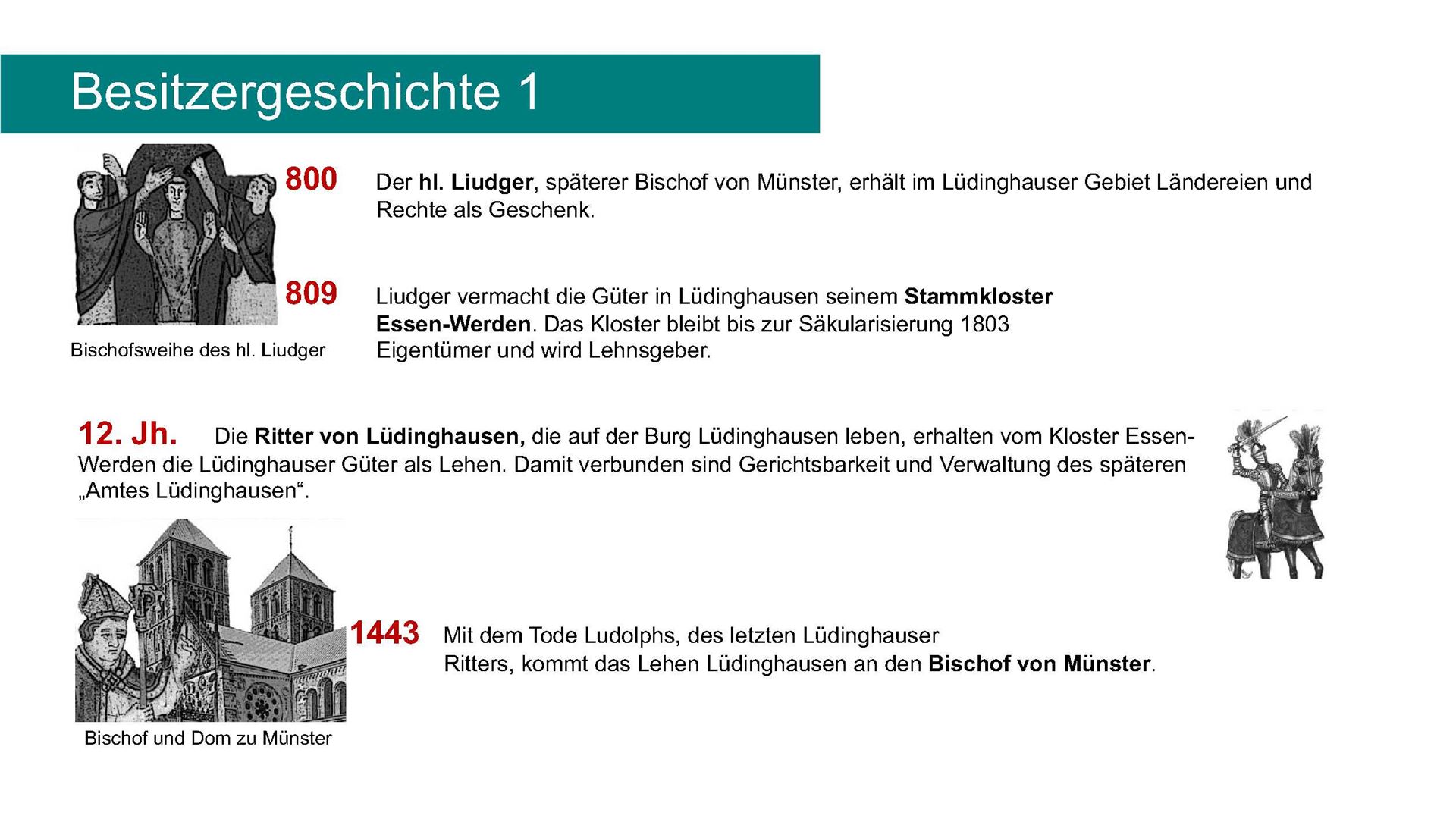 Besitzergeschichte 1

800 Der hl. Liudger, späterer Bischof von Münster, erhält im Lüdinghauser Gebiet Ländereien und Rechte als Geschenk.

809 Liudger vermacht die Güter in Lüdinghausen seinem Stammkloster Essen-Werden. Das Kloster bleibt bis zur Säkularisierung 1803 Eigentümer und wird Lehnsgeber.

Bischofsweihe des hl. Liudger

12. Jh. Die Ritter von Lüdinghausen, die auf der Burg Lüdinghausen leben, erhalten vom Kloster Essen-Werden die Lüdinghauser Güter als Lehen. Damit verbunden sind Gerichtsbarkeit und Verwaltung des späteren „Amtes Lüdinghausen“.

1443 Mit dem Tode Ludolphs, des letzten Lüdinghauser Ritters, kommt das Lehen Lüdinghausen an den Bischof von Münster.

Bischof und Dom zu Münster